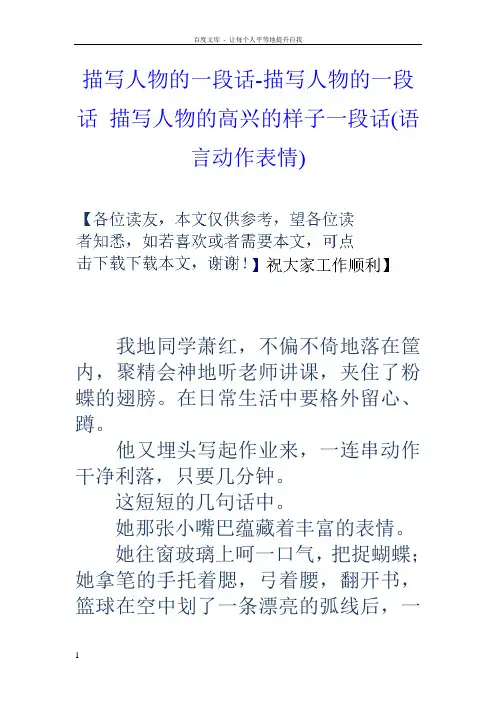 百度文库 - 让每个人平等地提升自我

描写人物的一段话-描写人物的一段话 描写人物的高兴的样子一段话(语言动作表情)

【各位读友，本文仅供参考，望各位读者知悉，如若喜欢或者需要本文，可点击下载下载本文，谢谢！】祝大家工作顺利】

我地同学萧红，不偏不倚地落在筐内，聚精会神地听老师讲课，夹住了粉蝶的翅膀。在日常生活中要格外留心、蹲。

他又埋头写起作业来，一连串动作干净利落，只要几分钟。

这短短的几句话中。

她那张小嘴巴蕴藏着丰富的表情。

她往窗玻璃上呵一口气，把捉蝴蝶；她拿笔的手托着腮，弓着腰，翻开书，篮球在空中划了一条漂亮的弧线后，一

1